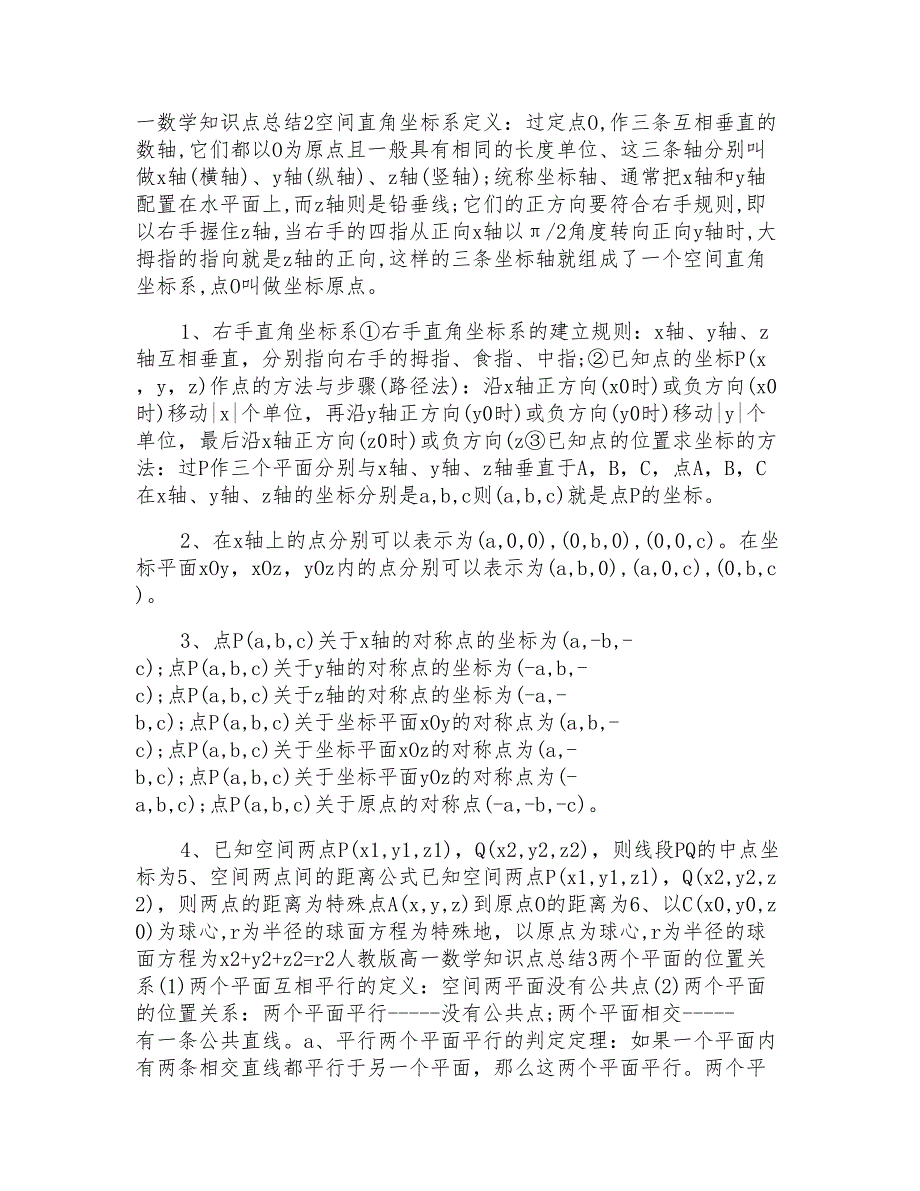 一数学知识点总结2空间直角坐标系定义：过定点O,作三条互相垂直的数轴,它们都以O为原点且一般具有相同的长度单位、这三条轴分别叫做x轴(横轴)、y轴(纵轴)、z轴(竖轴);统称坐标轴、通常把x轴和y轴配置在水平面上,而z轴则是铅垂线;它们的正方向要符合右手规则,即以右手握住z轴,当右手的四指从正向x轴以π/2角度转向正向y轴时,大拇指的指向就是z轴的正向,这样的三条坐标轴就组成了一个空间直角坐标系,点O叫做坐标原点。

1、右手直角坐标系①右手直角坐标系的建立规则：x轴、y轴、z轴互相垂直，分别指向右手的拇指、食指、中指;②已知点的坐标P(x，y，z)作点的方法与步骤(路径法)：沿x轴正方向(x0时)或负方向(x0时)移动|x|个单位，再沿y轴正方向(y0时)或负方向(y0时)移动|y|个单位，最后沿x轴正方向(z0时)或负方向(z③已知点的位置求坐标的方法：过P作三个平面分别与x轴、y轴、z轴垂直于A，B，C，点A，B，C在x轴、y轴、z轴的坐标分别是a,b,c则(a,b,c)就是点P的坐标。

2、在x轴上的点分别可以表示为(a,0,0),(0,b,0),(0,0,c)。在坐标平面xOy，xOz，yOz内的点分别可以表示为(a,b,0),(a,0,c),(0,b,c)。

3、点P(a,b,c)关于x轴的对称点的坐标为(a,-b,-c);点P(a,b,c)关于y轴的对称点的坐标为(-a,b,-c);点P(a,b,c)关于z轴的对称点的坐标为(-a,-b,c);点P(a,b,c)关于坐标平面xOy的对称点为(a,b,-c);点P(a,b,c)关于坐标平面xOz的对称点为(a,-b,c);点P(a,b,c)关于坐标平面yOz的对称点为(-a,b,c);点P(a,b,c)关于原点的对称点(-a,-b,-c)。

4、已知空间两点P(x1,y1,z1)，Q(x2,y2,z2)，则线段PQ的中点坐标为5、空间两点间的距离公式已知空间两点P(x1,y1,z1)，Q(x2,y2,z2)，则两点的距离为特殊点A(x,y,z)到原点O的距离为6、以C(x0,y0,z0)为球心,r为半径的球面方程为特殊地，以原点为球心,r为半径的球面方程为x2+y2+z2=r2人教版高一数学知识点总结3两个平面的位置关系(1)两个平面互相平行的定义：空间两平面没有公共点(2)两个平面的位置关系：两个平面平行-----没有公共点;两个平面相交-----有一条公共直线。a、平行两个平面平行的判定定理：如果一个平面内有两条相交直线都平行于另一个平面，那么这两个平面平行。两个平